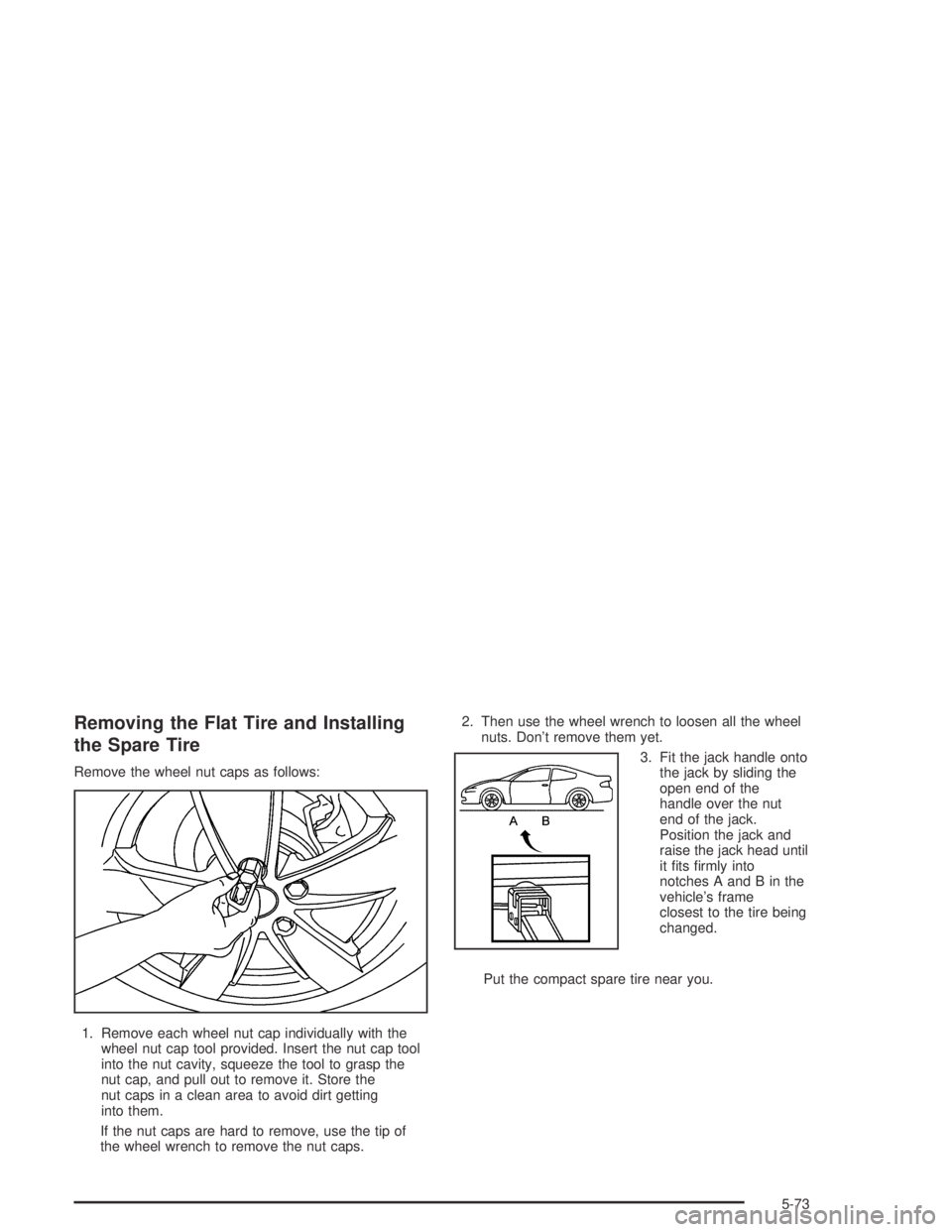 Removing the Flat Tire and Installing the Spare Tire

Remove the wheel nut caps as follows:

1. Remove each wheel nut cap individually with the wheel nut cap tool provided. Insert the nut cap tool into the nut cavity, squeeze the tool to grasp the nut cap, and pull out to remove it. Store the nut caps in a clean area to avoid dirt getting into them.

If the nut caps are hard to remove, use the tip of the wheel wrench to remove the nut caps.

2. Then use the wheel wrench to loosen all the wheel nuts. Don't remove them yet.

A B

3. Fit the jack handle onto the jack by sliding the open end of the handle over the nut end of the jack. Position the jack and raise the jack head until it fits firmly into notches A and B in the vehicle's frame closest to the tire being changed.

Put the compact spare tire near you.

5-73

carmanualsonline.info